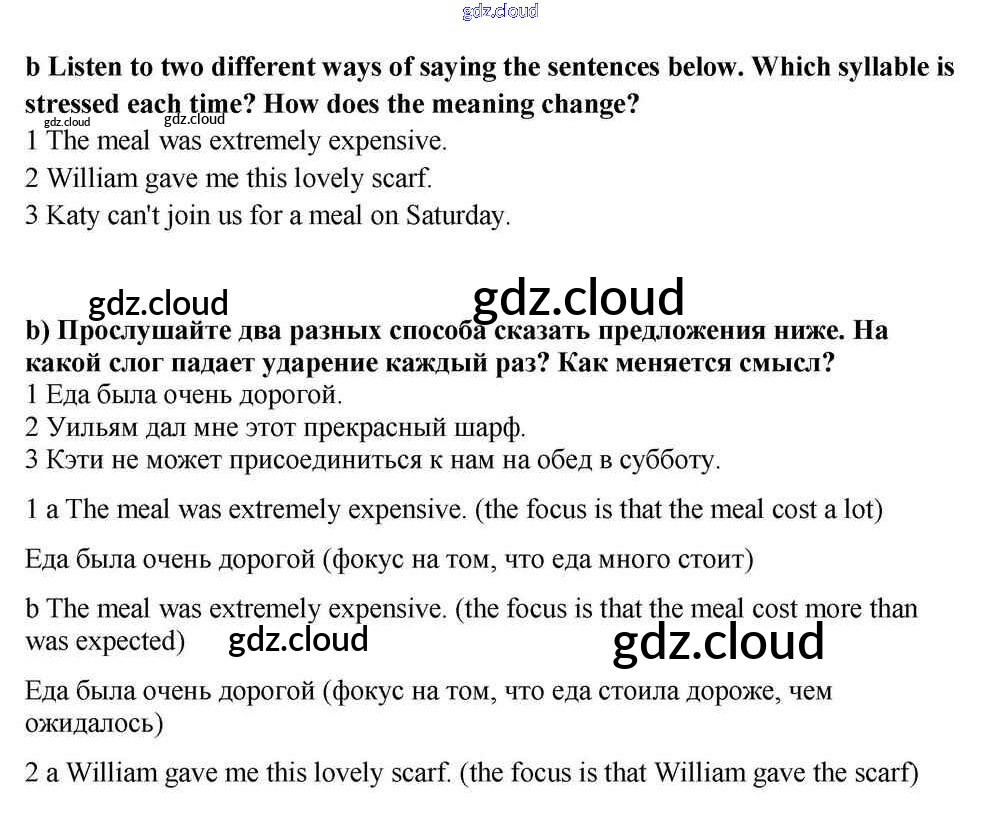 gdz.cloud

b Listen to two different ways of saying the sentences below. Which syllable is stressed each time? How does the meaning change?

gdz.cloud gdz.cloud

1 The meal was extremely expensive.
2 William gave me this lovely scarf.
3 Katy can't join us for a meal on Saturday.

gdz.cloud gdz.cloud

b) Прослушайте два разных способа сказать предложения ниже. На какой слог падает ударение каждый раз? Как меняется смысл?
1 Еда была очень дорогой.
2 Уильям дал мне этот прекрасный шарф.
3 Кэти не может присоединиться к нам на обед в субботу.

1 a The meal was extremely expensive. (the focus is that the meal cost a lot)

Еда была очень дорогой (фокус на том, что еда много стоит)

b The meal was extremely expensive. (the focus is that the meal cost more than was expected) gdz.cloud gdz.cloud

Еда была очень дорогой (фокус на том, что еда стоила дороже, чем ожидалось)

2 a William gave me this lovely scarf. (the focus is that William gave the scarf)